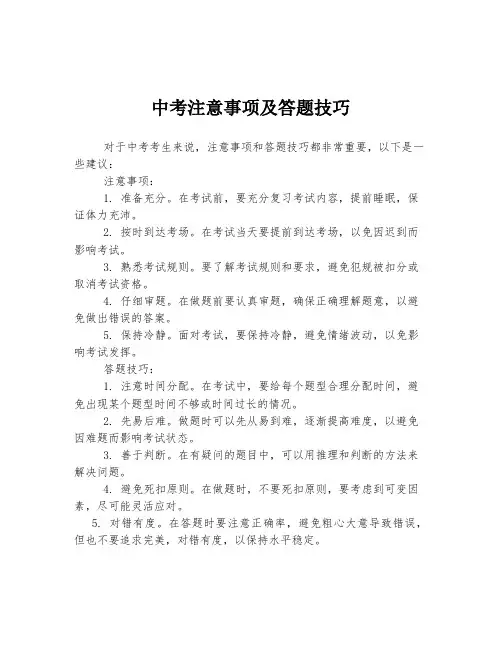 中考注意事项及答题技巧

对于中考考生来说，注意事项和答题技巧都非常重要，以下是一些建议：

注意事项：

1. 准备充分。在考试前，要充分复习考试内容，提前睡眠，保证体力充沛。

2. 按时到达考场。在考试当天要提前到达考场，以免因迟到而影响考试。

3. 熟悉考试规则。要了解考试规则和要求，避免犯规被扣分或取消考试资格。

4. 仔细审题。在做题前要认真审题，确保正确理解题意，以避免做出错误的答案。

5. 保持冷静。面对考试，要保持冷静，避免情绪波动，以免影响考试发挥。

答题技巧：

1. 注意时间分配。在考试中，要给每个题型合理分配时间，避免出现某个题型时间不够或时间过长的情况。

2. 先易后难。做题时可以先从易到难，逐渐提高难度，以避免因难题而影响考试状态。

3. 善于判断。在有疑问的题目中，可以用推理和判断的方法来解决问题。

4. 避免死扣原则。在做题时，不要死扣原则，要考虑到可变因素，尽可能灵活应对。

5. 对错有度。在答题时要注意正确率，避免粗心大意导致错误，但也不要追求完美，对错有度，以保持水平稳定。